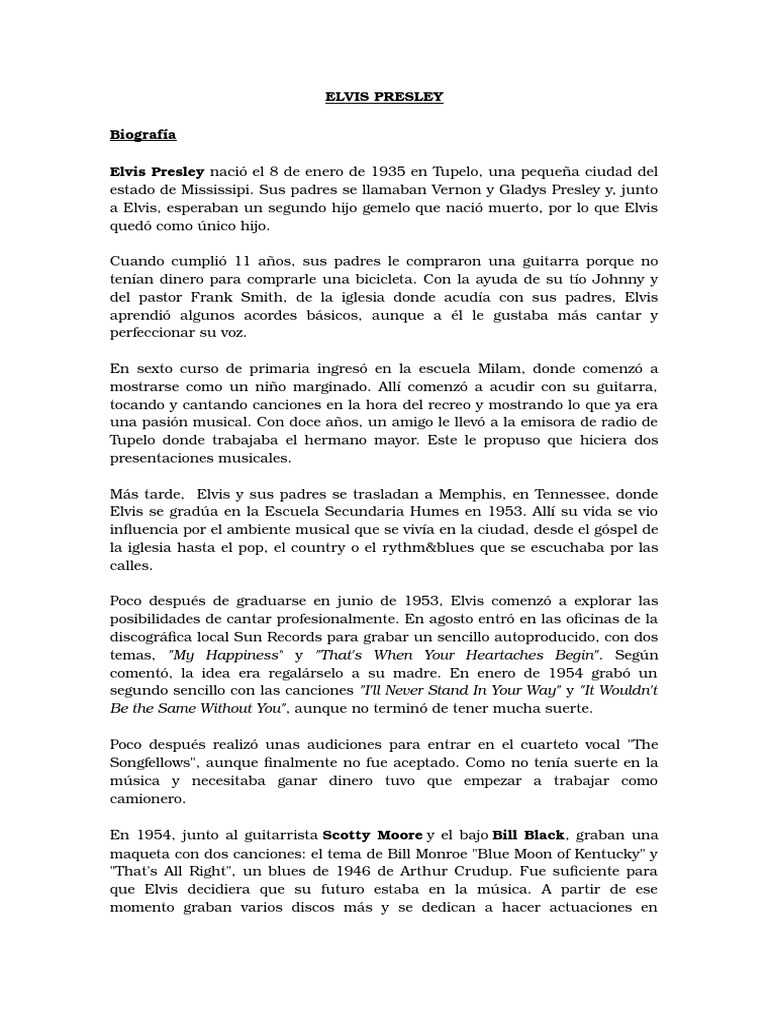 ELVIS PRESLEY

Biografía

Elvis Presley nació el 8 de enero de 1935 en Tupelo, una pequeña ciudad del estado de Mississipi. Sus padres se llamaban Vernon y Gladys Presley y, junto a Elvis, esperaban un segundo hijo gemelo que nació muerto, por lo que Elvis quedó como único hijo.

Cuando cumplió 11 años, sus padres le compraron una guitarra porque no tenían dinero para comprarle una bicicleta. Con la ayuda de su tío Johnny y del pastor Frank Smith, de la iglesia donde acudía con sus padres, Elvis aprendió algunos acordes básicos, aunque a él le gustaba más cantar y perfeccionar su voz.

En sexto curso de primaria ingresó en la escuela Milam, donde comenzó a mostrarse como un niño marginado. Allí comenzó a acudir con su guitarra, tocando y cantando canciones en la hora del recreo y mostrando lo que ya era una pasión musical. Con doce años, un amigo le llevó a la emisora de radio de Tupelo donde trabajaba el hermano mayor. Este le propuso que hiciera dos presentaciones musicales.

Más tarde, Elvis y sus padres se trasladan a Memphis, en Tennessee, donde Elvis se gradúa en la Escuela Secundaria Humes en 1953. Allí su vida se vio influencia por el ambiente musical que se vivía en la ciudad, desde el góspel de la iglesia hasta el pop, el country o el rythm&blues que se escuchaba por las calles.

Poco después de graduarse en junio de 1953, Elvis comenzó a explorar las posibilidades de cantar profesionalmente. En agosto entró en las oficinas de la discográfica local Sun Records para grabar un sencillo autoproducido, con dos temas, "My Happiness" y "That's When Your Heartaches Begin". Según comentó, la idea era regalárselo a su madre. En enero de 1954 grabó un segundo sencillo con las canciones "I'll Never Stand In Your Way" y "It Wouldn't Be the Same Without You", aunque no terminó de tener mucha suerte.

Poco después realizó unas audiciones para entrar en el cuarteto vocal "The Songfellows", aunque finalmente no fue aceptado. Como no tenía suerte en la música y necesitaba ganar dinero tuvo que empezar a trabajar como camionero.

En 1954, junto al guitarrista Scotty Moore y el bajo Bill Black, graban una maqueta con dos canciones: el tema de Bill Monroe "Blue Moon of Kentucky" y "That's All Right", un blues de 1946 de Arthur Crudup. Fue suficiente para que Elvis decidiera que su futuro estaba en la música. A partir de ese momento graban varios discos más y se dedican a hacer actuaciones en